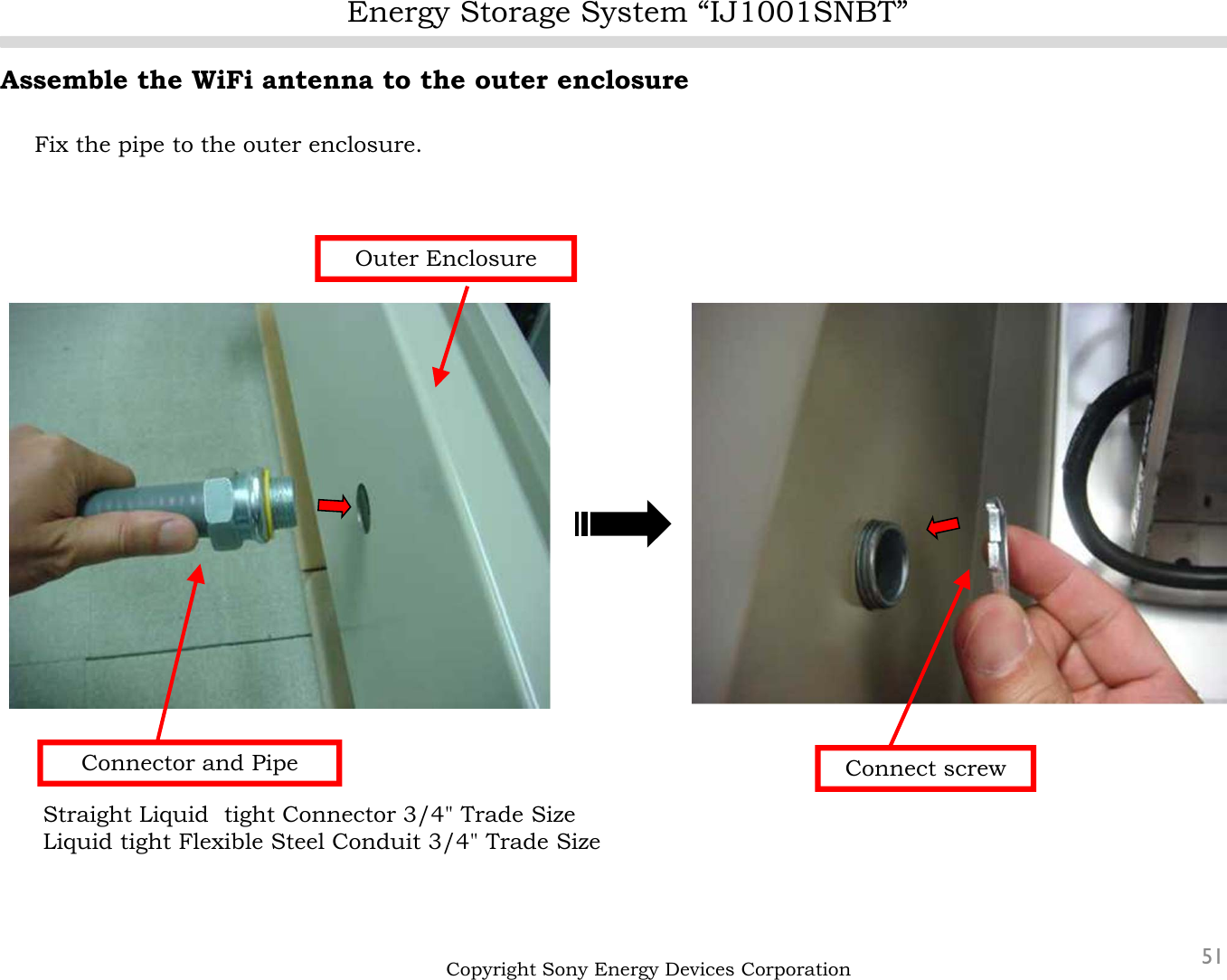 Energy Storage System “IJ1001SNBT”

Assemble the WiFi antenna to the outer enclosure

Fix the pipe to the outer enclosure.

Outer Enclosure

Connector and Pipe

Connect screw

Straight Liquid tight Connector 3/4" Trade Size
Liquid tight Flexible Steel Conduit 3/4" Trade Size

Copyright Sony Energy Devices Corporation

51